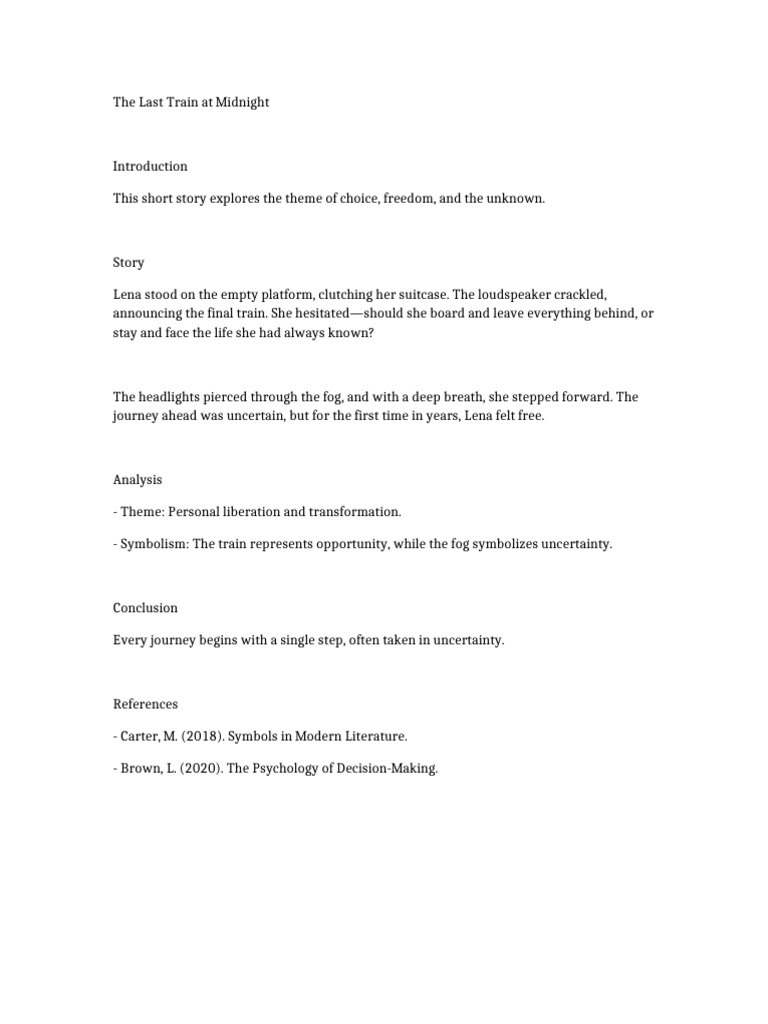 The Last Train at Midnight

Introduction

This short story explores the theme of choice, freedom, and the unknown.

Story

Lena stood on the empty platform, clutching her suitcase. The loudspeaker crackled, announcing the final train. She hesitated—should she board and leave everything behind, or stay and face the life she had always known?

The headlights pierced through the fog, and with a deep breath, she stepped forward. The journey ahead was uncertain, but for the first time in years, Lena felt free.

Analysis

- Theme: Personal liberation and transformation.

- Symbolism: The train represents opportunity, while the fog symbolizes uncertainty.

Conclusion

Every journey begins with a single step, often taken in uncertainty.

References

- Carter, M. (2018). Symbols in Modern Literature.

- Brown, L. (2020). The Psychology of Decision-Making.